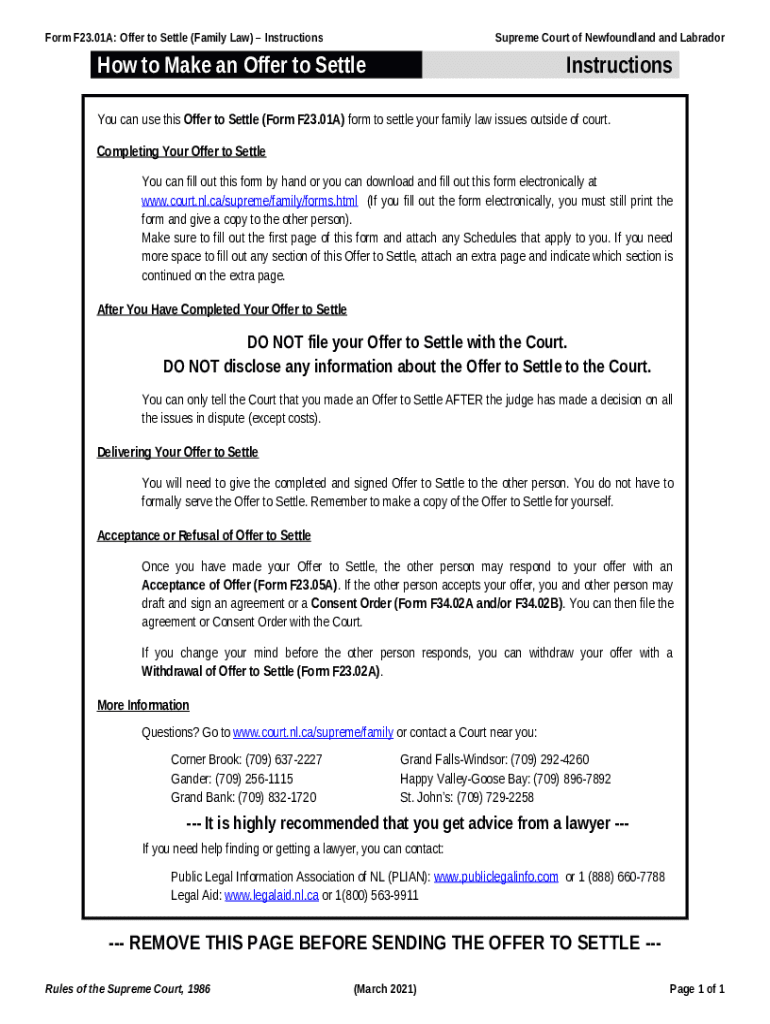 Form F23.01A: Offer to Settle (Family Law) – Instructions

Supreme Court of Newfoundland and Labrador

How to Make an Offer to Settle

Instructions

You can use this Offer to Settle (Form F23.01A) form to settle your family law issues outside of court.

Completing Your Offer to Settle

You can fill out this form by hand or you can download and fill out this form electronically at www.court.nl.ca/supreme/family/forms.html (If you fill out the form electronically, you must still print the form and give a copy to the other person).
Make sure to fill out the first page of this form and attach any Schedules that apply to you. If you need more space to fill out any section of this Offer to Settle, attach an extra page and indicate which section is continued on the extra page.

After You Have Completed Your Offer to Settle

DO NOT file your Offer to Settle with the Court.
DO NOT disclose any information about the Offer to Settle to the Court.

You can only tell the Court that you made an Offer to Settle AFTER the judge has made a decision on all the issues in dispute (except costs).

Delivering Your Offer to Settle

You will need to give the completed and signed Offer to Settle to the other person. You do not have to formally serve the Offer to Settle. Remember to make a copy of the Offer to Settle for yourself.

Acceptance or Refusal of Offer to Settle

Once you have made your Offer to Settle, the other person may respond to your offer with an Acceptance of Offer (Form F23.05A). If the other person accepts your offer, you and other person may draft and sign an agreement or a Consent Order (Form F34.02A and/or F34.02B). You can then file the agreement or Consent Order with the Court.

If you change your mind before the other person responds, you can withdraw your offer with a Withdrawal of Offer to Settle (Form F23.02A).

More Information

Questions? Go to www.court.nl.ca/supreme/family or contact a Court near you:

Corner Brook: (709) 637-2227
Gander: (709) 256-1115
Grand Bank: (709) 832-1720

Grand Falls-Windsor: (709) 292-4260
Happy Valley-Goose Bay: (709) 896-7892
St. John's: (709) 729-2258

--- It is highly recommended that you get advice from a lawyer ---

If you need help finding or getting a lawyer, you can contact:

Public Legal Information Association of NL (PLIAN): www.publiclegalinfo.com or 1 (888) 660-7788
Legal Aid: www.legalaid.nl.ca or 1(800) 563-9911

--- REMOVE THIS PAGE BEFORE SENDING THE OFFER TO SETTLE ---

Rules of the Supreme Court, 1986

(March 2021)

Page 1 of 1